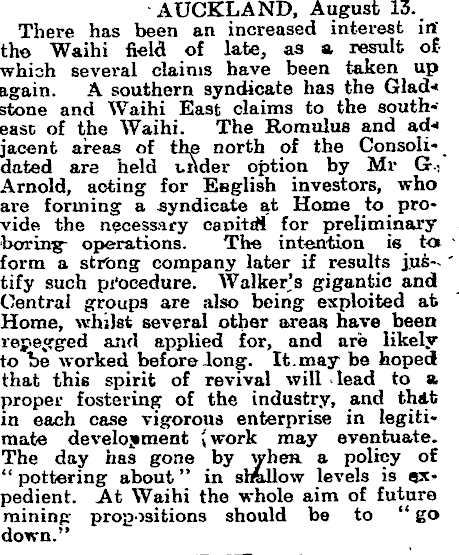 AUCKLAND, August 13.

There has been an increased interest in the Waihi field of late, as a result of which several claims have been taken up again. A southern syndicate has the Gladstone and Waihi East claims to the southeast of the Waihi. The Romulus and adjacent areas of the north of the Consolidated are held under option by Mr G. Arnold, acting for English investors, who are forming a syndicate at Home to provide the necessary capital for preliminary boring operations. The intention is to form a strong company later if results justify such procedure. Walker's gigantic and Central groups are also being exploited at Home, whilst several other areas have been repegged and applied for, and are likely to be worked before long. It may be hoped that this spirit of revival will lead to a proper fostering of the industry, and that in each case vigorous enterprise in legitimate development work may eventuate. The day has gone by when a policy of "pottering about" in shallow levels is expedient. At Waihi the whole aim of future mining propositions should be to "go down."